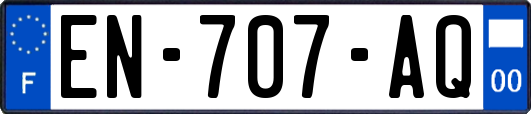 F
EN-707-AQ
00